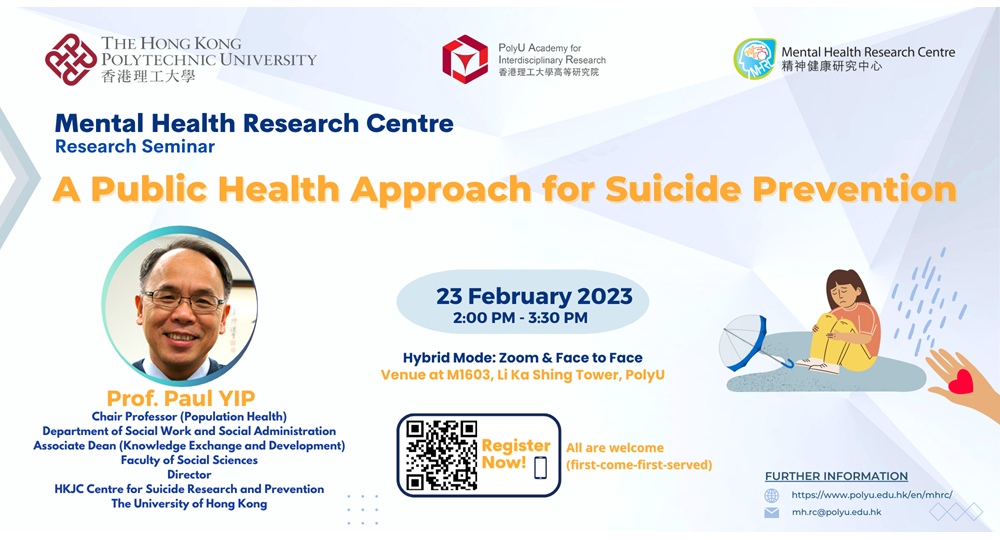 THE HONG KONG POLYTECHNIC UNIVERSITY
香港理工大學

PolyU Academy for Interdisciplinary Research
香港理工大學高等研究院

MHRC
Mental Health Research Centre
精神健康研究中心

Mental Health Research Centre
Research Seminar

A Public Health Approach for Suicide Prevention

23 February 2023
2:00 PM - 3:30 PM

Hybrid Mode: Zoom & Face to Face
Venue at M1603, Li Ka Shing Tower, PolyU

Prof. Paul YIP
Chair Professor (Population Health)
Department of Social Work and Social Administration
Associate Dean (Knowledge Exchange and Development)
Faculty of Social Sciences
Director
HKJC Centre for Suicide Research and Prevention
The University of Hong Kong

Register Now!

All are welcome
(first-come-first-served)

FURTHER INFORMATION
https://www.polyu.edu.hk/en/mhrc/
mh.rc@polyu.edu.hk